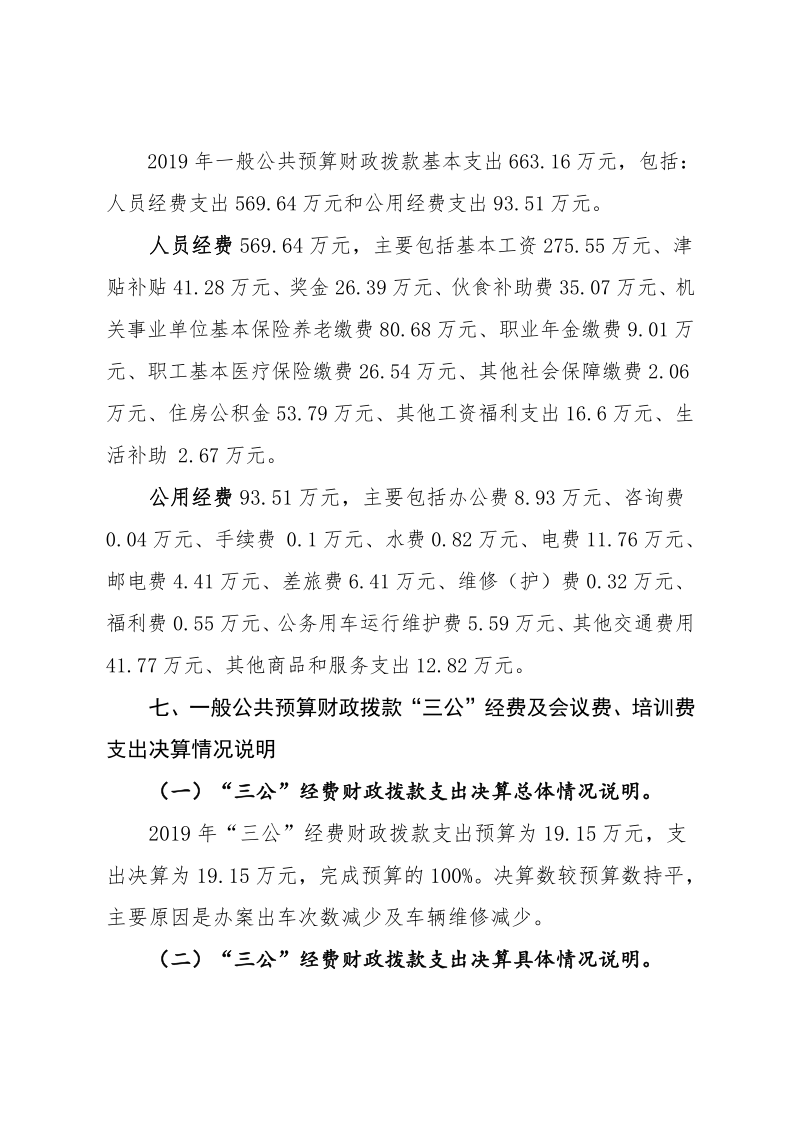 2019 年一般公共预算财政拨款基本支出 663.16 万元，包括：人员经费支出 569.64 万元和公用经费支出 93.51 万元。

人员经费 569.64 万元，主要包括基本工资 275.55 万元、津贴补贴 41.28 万元、奖金 26.39 万元、伙食补助费 35.07 万元、机关事业单位基本保险养老缴费 80.68 万元、职业年金缴费 9.01 万元、职工基本医疗保险缴费 26.54 万元、其他社会保障缴费 2.06 万元、住房公积金 53.79 万元、其他工资福利支出 16.6 万元、生活补助 2.67 万元。

公用经费 93.51 万元，主要包括办公费 8.93 万元、咨询费 0.04 万元、手续费 0.1 万元、水费 0.82 万元、电费 11.76 万元、邮电费 4.41 万元、差旅费 6.41 万元、维修（护）费 0.32 万元、福利费 0.55 万元、公务用车运行维护费 5.59 万元、其他交通费用 41.77 万元、其他商品和服务支出 12.82 万元。

七、一般公共预算财政拨款“三公”经费及会议费、培训费支出决算情况说明

（一）“三公”经费财政拨款支出决算总体情况说明。

2019 年“三公”经费财政拨款支出预算为 19.15 万元，支出决算为 19.15 万元，完成预算的 100%。决算数较预算数持平，主要原因是办案出车次数减少及车辆维修减少。

（二）“三公”经费财政拨款支出决算具体情况说明。